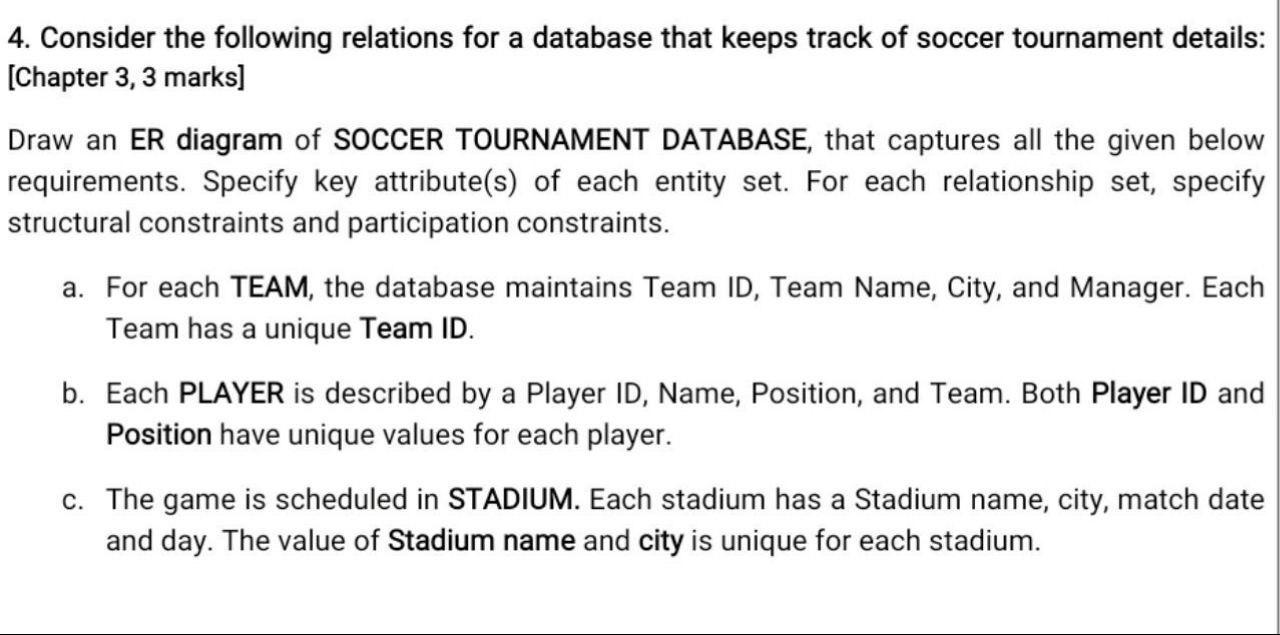 4. Consider the following relations for a database that keeps track of soccer tournament details: [Chapter 3, 3 marks]

Draw an ER diagram of SOCCER TOURNAMENT DATABASE, that captures all the given below requirements. Specify key attribute(s) of each entity set. For each relationship set, specify structural constraints and participation constraints.

a. For each TEAM, the database maintains Team ID, Team Name, City, and Manager. Each Team has a unique Team ID.

b. Each PLAYER is described by a Player ID, Name, Position, and Team. Both Player ID and Position have unique values for each player.

c. The game is scheduled in STADIUM. Each stadium has a Stadium name, city, match date and day. The value of Stadium name and city is unique for each stadium.